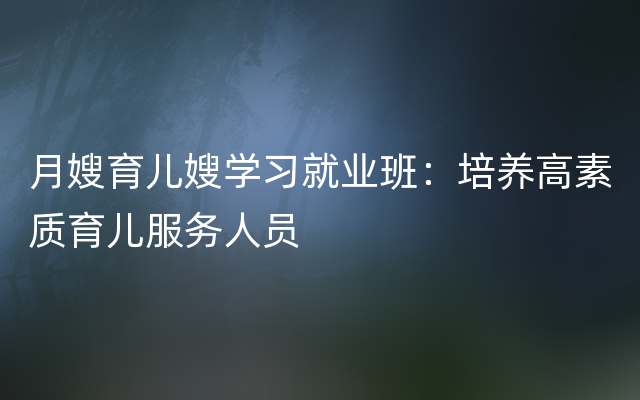 月嫂育儿嫂学习就业班：培养高素质育儿服务人员